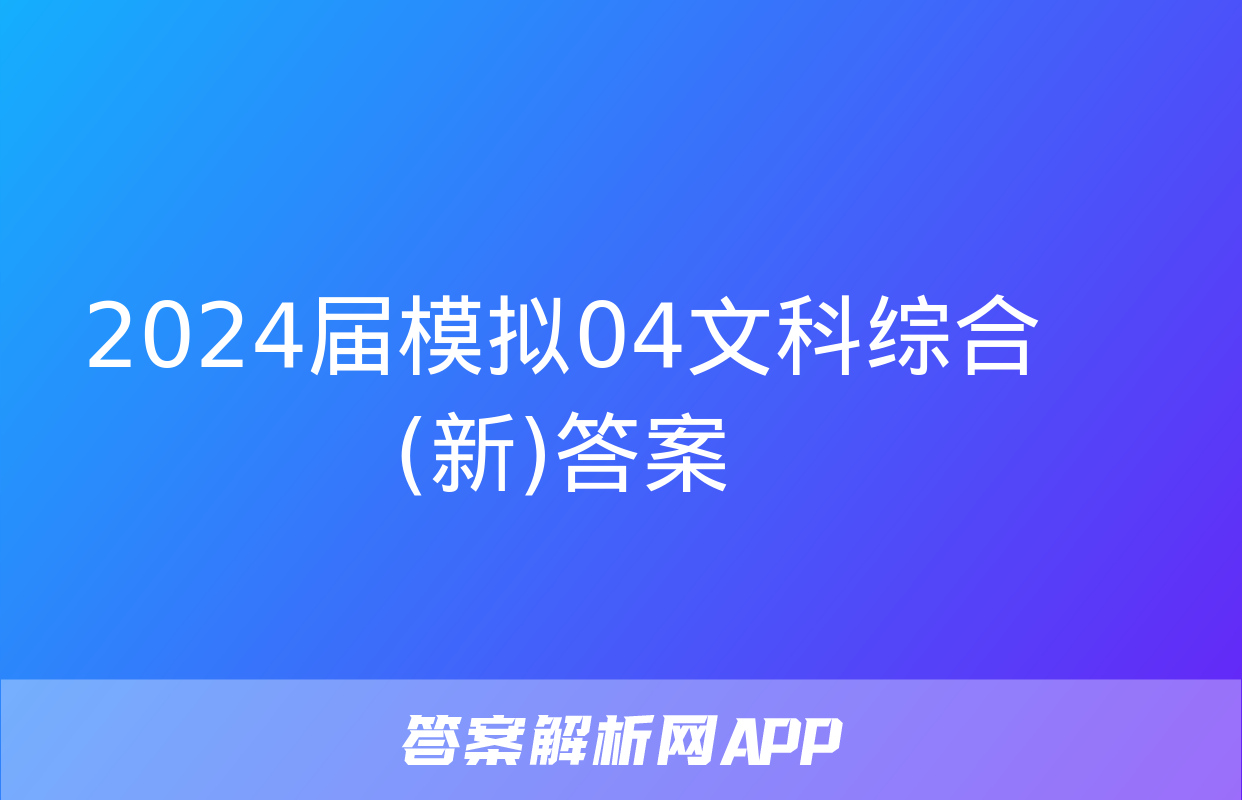 2024届模拟04文科综合(新)答案

答案解析网APP